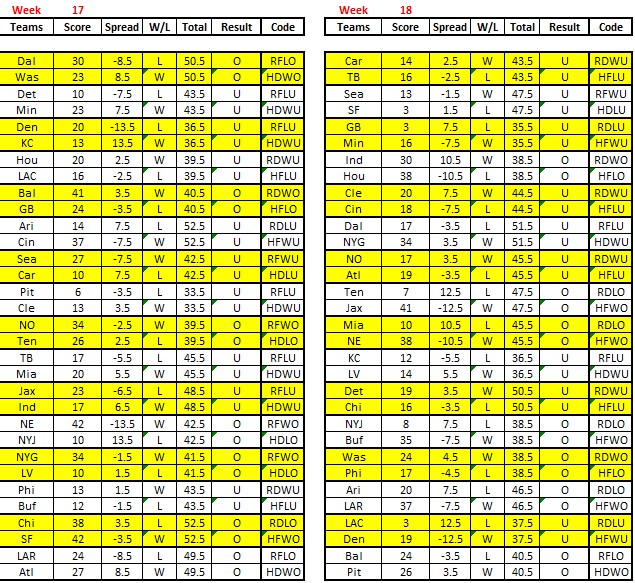 Week 17

| Teams | Score | Spread | W/L | Total | Result | Code |
|---|---|---|---|---|---|---|
| Dal | 30 | -8.5 | L | 50.5 | O | RFLO |
| Was | 23 | 8.5 | W | 50.5 | O | HDWO |
| Det | 10 | -7.5 | L | 43.5 | U | RFLU |
| Min | 23 | 7.5 | W | 43.5 | U | HDWU |
| Den | 20 | -13.5 | L | 36.5 | U | RFLU |
| KC | 13 | 13.5 | W | 36.5 | U | HDWU |
| Hou | 20 | 2.5 | W | 39.5 | U | RDWU |
| LAC | 16 | -2.5 | L | 39.5 | U | HFLU |
| Bal | 41 | 3.5 | W | 40.5 | O | RDWO |
| GB | 24 | -3.5 | L | 40.5 | O | HFLO |
| Ari | 14 | 7.5 | L | 52.5 | U | RDLU |
| Cin | 37 | -7.5 | W | 52.5 | U | HFWU |
| Sea | 27 | -7.5 | W | 42.5 | U | RFWU |
| Car | 10 | 7.5 | L | 42.5 | U | HDLU |
| Pit | 6 | -3.5 | L | 33.5 | U | RFLU |
| Cle | 13 | 3.5 | W | 33.5 | U | HDWU |
| NO | 34 | -2.5 | W | 39.5 | O | RFWO |
| Ten | 26 | 2.5 | L | 39.5 | O | HDLO |
| TB | 17 | -5.5 | L | 45.5 | U | RFLU |
| Mia | 20 | 5.5 | W | 45.5 | U | HDWU |
| Jax | 23 | -6.5 | L | 48.5 | U | RFLU |
| Ind | 17 | 6.5 | W | 48.5 | U | HDWU |
| NE | 42 | -13.5 | W | 42.5 | O | RFWO |
| NYJ | 10 | 13.5 | L | 42.5 | O | HDLO |
| NYG | 34 | -1.5 | W | 41.5 | O | RFWO |
| LV | 10 | 1.5 | L | 41.5 | O | HDLO |
| Phi | 13 | 1.5 | W | 43.5 | U | RDWU |
| Buf | 12 | -1.5 | L | 43.5 | U | HFLU |
| Chi | 38 | 3.5 | L | 52.5 | O | RDLO |
| SF | 42 | -3.5 | W | 52.5 | O | HFWO |
| LAR | 24 | -8.5 | L | 49.5 | O | RFLO |
| Atl | 27 | 8.5 | W | 49.5 | O | HDWO |

Week 18

| Teams | Score | Spread | W/L | Total | Result | Code |
|---|---|---|---|---|---|---|
| Car | 14 | 2.5 | W | 43.5 | U | RDWU |
| TB | 16 | -2.5 | L | 43.5 | U | HFLU |
| Sea | 13 | -1.5 | W | 47.5 | U | RFWU |
| SF | 3 | 1.5 | L | 47.5 | U | HDLU |
| GB | 3 | 7.5 | L | 35.5 | U | RDLU |
| Min | 16 | -7.5 | W | 35.5 | U | HFWU |
| Ind | 30 | 10.5 | W | 38.5 | O | RDWO |
| Hou | 38 | -10.5 | L | 38.5 | O | HFLO |
| Cle | 20 | 7.5 | W | 44.5 | U | RDWU |
| Cin | 18 | -7.5 | L | 44.5 | U | HFLU |
| Dal | 17 | -3.5 | L | 51.5 | U | RFLU |
| NYG | 34 | 3.5 | W | 51.5 | U | HDWU |
| NO | 17 | 3.5 | W | 45.5 | U | RDWU |
| Atl | 19 | -3.5 | L | 45.5 | U | HFLU |
| Ten | 7 | 12.5 | L | 47.5 | O | RDLO |
| Jax | 41 | -12.5 | W | 47.5 | O | HFWO |
| Mia | 10 | 10.5 | L | 45.5 | O | RDLO |
| NE | 38 | -10.5 | W | 45.5 | O | HFWO |
| KC | 12 | -5.5 | L | 36.5 | U | RFLU |
| LV | 14 | 5.5 | W | 36.5 | U | HDWU |
| Det | 19 | 3.5 | W | 50.5 | U | RDWU |
| Chi | 16 | -3.5 | L | 50.5 | U | HFLU |
| NYJ | 8 | 7.5 | L | 38.5 | O | RDLO |
| Buf | 35 | -7.5 | W | 38.5 | O | HFWO |
| Was | 24 | 4.5 | W | 38.5 | O | RDWO |
| Phi | 17 | -4.5 | L | 38.5 | O | HFLO |
| Ari | 20 | 7.5 | L | 46.5 | O | RDLO |
| LAR | 37 | -7.5 | W | 46.5 | O | HFWO |
| LAC | 3 | 12.5 | L | 37.5 | U | RDLU |
| Den | 19 | -12.5 | W | 37.5 | U | HFWU |
| Bal | 24 | -3.5 | L | 40.5 | O | RFLO |
| Pit | 26 | 3.5 | W | 40.5 | O | HDWO |